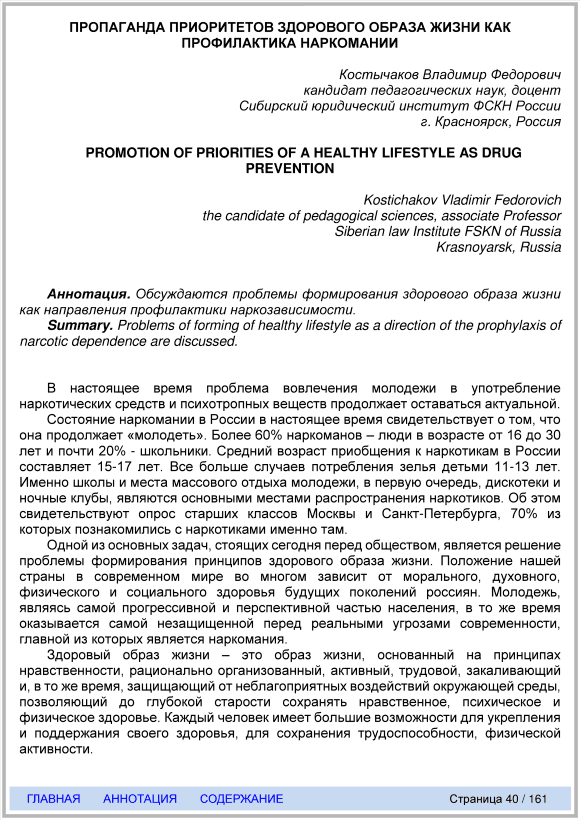 ПРОПАГАНДА ПРИОРИТЕТОВ ЗДОРОВОГО ОБРАЗА ЖИЗНИ КАК ПРОФИЛАКТИКА НАРКОМАНИИ

Костычаков Владимир Федорович
кандидат педагогических наук, доцент
Сибирский юридический институт ФСКН России
г. Красноярск, Россия

PROMOTION OF PRIORITIES OF A HEALTHY LIFESTYLE AS DRUG PREVENTION

Kostichakov Vladimir Fedorovich
the candidate of pedagogical sciences, associate Professor
Siberian law Institute FSKN of Russia
Krasnoyarsk, Russia

Аннотация. Обсуждаются проблемы формирования здорового образа жизни как направления профилактики наркозависимости.
Summary. Problems of forming of healthy lifestyle as a direction of the prophylaxis of narcotic dependence are discussed.

В настоящее время проблема вовлечения молодежи в употребление наркотических средств и психотропных веществ продолжает оставаться актуальной.
Состояние наркомании в России в настоящее время свидетельствует о том, что она продолжает «молодеть». Более 60% наркоманов – люди в возрасте от 16 до 30 лет и почти 20% - школьники. Средний возраст приобщения к наркотикам в России составляет 15-17 лет. Все больше случаев потребления зелья детьми 11-13 лет. Именно школы и места массового отдыха молодежи, в первую очередь, дискотеки и ночные клубы, являются основными местами распространения наркотиков. Об этом свидетельствуют опрос старших классов Москвы и Санкт-Петербурга, 70% из которых познакомились с наркотиками именно там.
Одной из основных задач, стоящих сегодня перед обществом, является решение проблемы формирования принципов здорового образа жизни. Положение нашей страны в современном мире во многом зависит от морального, духовного, физического и социального здоровья будущих поколений россиян. Молодежь, являясь самой прогрессивной и перспективной частью населения, в то же время оказывается самой незащищенной перед реальными угрозами современности, главной из которых является наркомания.
Здоровый образ жизни – это образ жизни, основанный на принципах нравственности, рационально организованный, активный, трудовой, закаливающий и, в то же время, защищающий от неблагоприятных воздействий окружающей среды, позволяющий до глубокой старости сохранять нравственное, психическое и физическое здоровье. Каждый человек имеет большие возможности для укрепления и поддержания своего здоровья, для сохранения трудоспособности, физической активности.

ГЛАВНАЯ АННОТАЦИЯ СОДЕРЖАНИЕ Страница 40 / 161